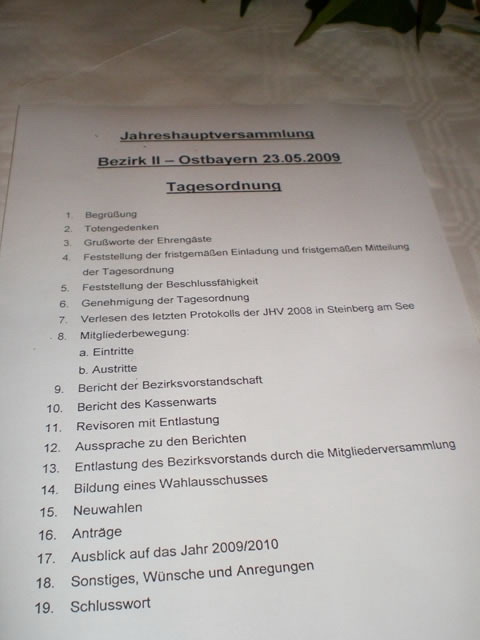 Jahreshauptversammlung

Bezirk II – Ostbayern 23.05.2009

Tagesordnung

1. Begrüßung
2. Totengedenken
3. Grußworte der Ehrengäste
4. Feststellung der fristgemäßen Einladung und fristgemäßen Mitteilung der Tagesordnung
5. Feststellung der Beschlussfähigkeit
6. Genehmigung der Tagesordnung
7. Verlesen des letzten Protokolls der JHV 2008 in Steinberg am See
8. Mitgliederbewegung:
a. Eintritte
b. Austritte
9. Bericht der Bezirksvorstandschaft
10. Bericht des Kassenwarts
11. Revisoren mit Entlastung
12. Aussprache zu den Berichten
13. Entlastung des Bezirksvorstands durch die Mitgliederversammlung
14. Bildung eines Wahlausschusses
15. Neuwahlen
16. Anträge
17. Ausblick auf das Jahr 2009/2010
18. Sonstiges, Wünsche und Anregungen
19. Schlusswort